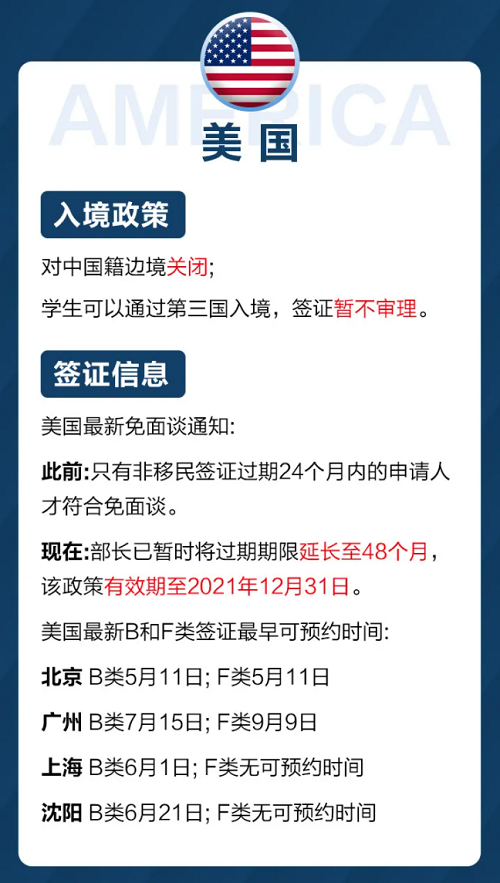 AMERICA

美国

入境政策

对中国籍边境关闭;

学生可以通过第三国入境，签证暂不审理。

签证信息

美国最新免面谈通知:

此前:只有非移民签证过期24个月内的申请人才符合免面谈。

现在:部长已暂时将过期期限延长至48个月，该政策有效期至2021年12月31日。

美国最新B和F类签证最早可预约时间:

北京 B类5月11日; F类5月11日

广州 B类7月15日; F类9月9日

上海 B类6月1日; F类无可预约时间

沈阳 B类6月21日; F类无可预约时间